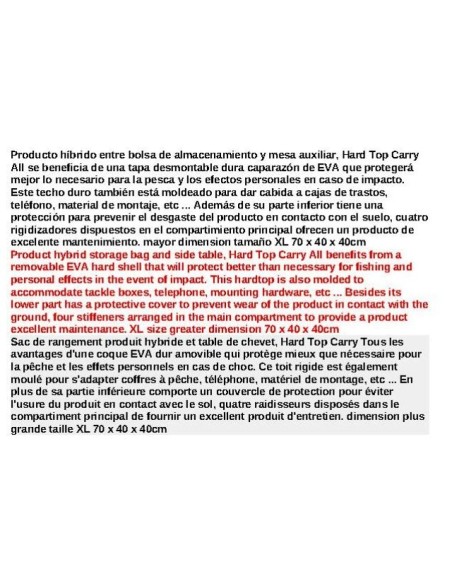 Producto híbrido entre bolsa de almacenamiento y mesa auxiliar, Hard Top Carry All se beneficia de una tapa desmontable dura caparazón de EVA que protegerá mejor lo necesario para la pesca y los efectos personales en caso de impacto. Este techo duro también está moldeado para dar cabida a cajas de trastos, teléfono, material de montaje, etc ... Además de su parte inferior tiene una protección para prevenir el desgaste del producto en contacto con el suelo, cuatro rigidizadores dispuestos en el compartimiento principal ofrecen un producto de excelente mantenimiento. mayor dimension tamaño XL 70 x 40 x 40cm
Product hybrid storage bag and side table, Hard Top Carry All benefits from a removable EVA hard shell that will protect better than necessary for fishing and personal effects in the event of impact. This hardtop is also molded to accommodate tackle boxes, telephone, mounting hardware, etc ... Besides its lower part has a protective cover to prevent wear of the product in contact with the ground, four stiffeners arranged in the main compartment to provide a product excellent maintenance. XL size greater dimension 70 x 40 x 40cm
Sac de rangement produit hybride et table de chevet, Hard Top Carry Tous les avantages d'une coque EVA dur amovible qui protège mieux que nécessaire pour la pêche et les effets personnels en cas de choc. Ce toit rigide est également moulé pour s'adapter coffres à pêche, téléphone, matériel de montage, etc ... En plus de sa partie inférieure comporte un couvercle de protection pour éviter l'usure du produit en contact avec le sol, quatre raidisseurs disposés dans le compartiment principal de fournir un excellent produit d'entretien. dimension plus grande taille XL 70 x 40 x 40cm